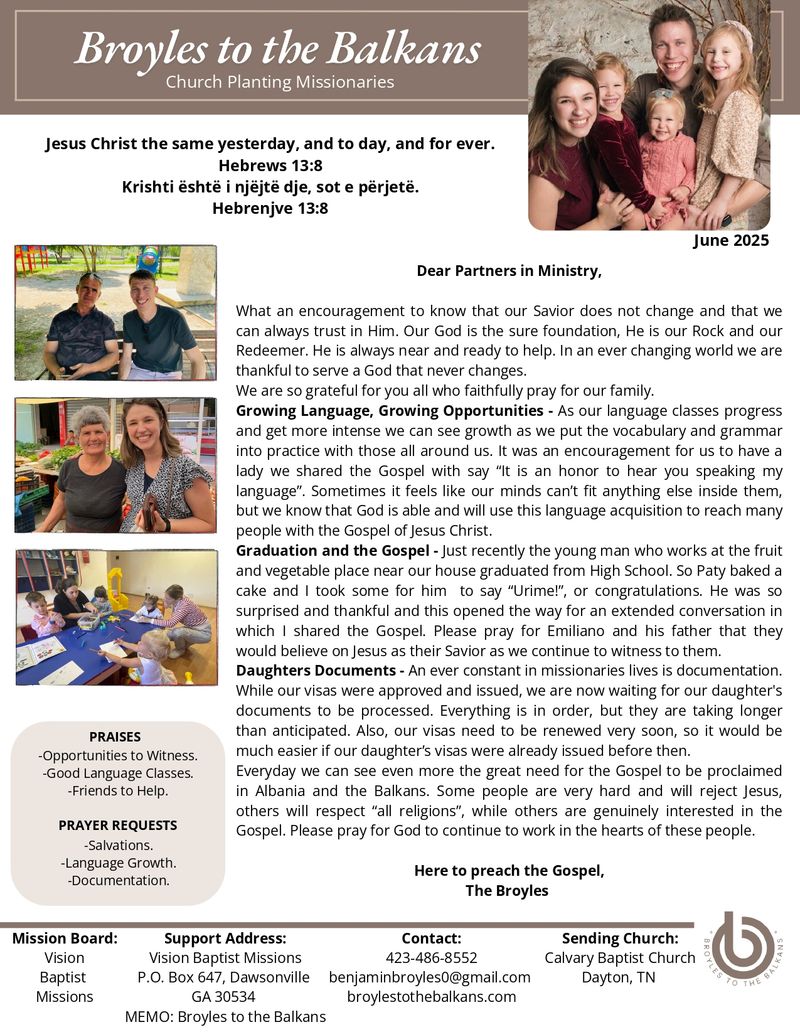 Broyles to the Balkans
Church Planting Missionaries

Jesus Christ the same yesterday, and to day, and for ever.
Hebrews 13:8
Krishti është i njëjtë dje, sot e përjetë.
Hebrenjve 13:8

June 2025

Dear Partners in Ministry,

What an encouragement to know that our Savior does not change and that we can always trust in Him. Our God is the sure foundation, He is our Rock and our Redeemer. He is always near and ready to help. In an ever changing world we are thankful to serve a God that never changes.
We are so grateful for you all who faithfully pray for our family.
Growing Language, Growing Opportunities - As our language classes progress and get more intense we can see growth as we put the vocabulary and grammar into practice with those all around us. It was an encouragement for us to have a lady we shared the Gospel with say "It is an honor to hear you speaking my language". Sometimes it feels like our minds can't fit anything else inside them, but we know that God is able and will use this language acquisition to reach many people with the Gospel of Jesus Christ.
Graduation and the Gospel - Just recently the young man who works at the fruit and vegetable place near our house graduated from High School. So Paty baked a cake and I took some for him to say "Urime!", or congratulations. He was so surprised and thankful and this opened the way for an extended conversation in which I shared the Gospel. Please pray for Emiliano and his father that they would believe on Jesus as their Savior as we continue to witness to them.
Daughters Documents - An ever constant in missionaries lives is documentation. While our visas were approved and issued, we are now waiting for our daughter's documents to be processed. Everything is in order, but they are taking longer than anticipated. Also, our visas need to be renewed very soon, so it would be much easier if our daughter's visas were already issued before then.
Everyday we can see even more the great need for the Gospel to be proclaimed in Albania and the Balkans. Some people are very hard and will reject Jesus, others will respect "all religions", while others are genuinely interested in the Gospel. Please pray for God to continue to work in the hearts of these people.

Here to preach the Gospel,
The Broyles

PRAISES
-Opportunities to Witness.
-Good Language Classes.
-Friends to Help.

PRAYER REQUESTS
-Salvations.
-Language Growth.
-Documentation.

Mission Board:
Vision Baptist Missions

Support Address:
Vision Baptist Missions
P.O. Box 647, Dawsonville GA 30534
MEMO: Broyles to the Balkans

Contact:
423-486-8552
benjaminbroyles0@gmail.com
broylestothebalkans.com

Sending Church:
Calvary Baptist Church
Dayton, TN

BROYLES TO THE BALKANS